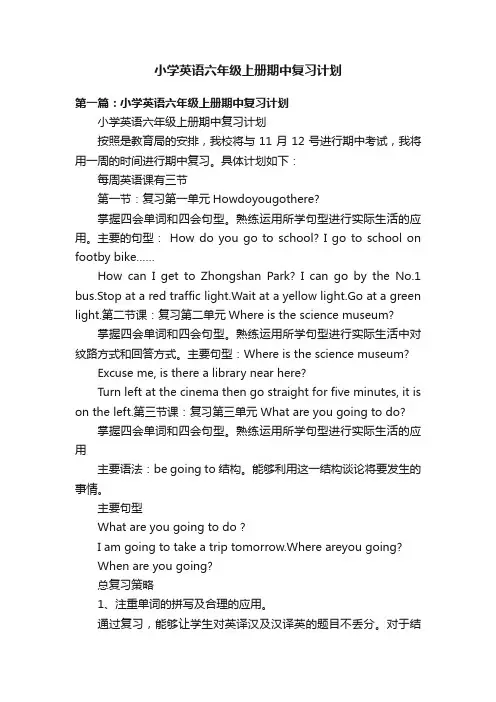 小学英语六年级上册期中复习计划

第一篇：小学英语六年级上册期中复习计划

小学英语六年级上册期中复习计划

按照是教育局的安排，我校将与 11 月 12 号进行期中考试，我将用一周的时间进行期中复习。具体计划如下：

每周英语课有三节

第一节：复习第一单元 Howdoyougothere?

掌握四会单词和四会句型。熟练运用所学句型进行实际生活的应用。主要的句型： How do you go to school? I go to school on footby bike......

How can I get to Zhongshan Park? I can go by the No.1 bus.Stop at a red traffic light.Wait at a yellow light.Go at a green light.第二节课：复习第二单元 Where is the science museum?

掌握四会单词和四会句型。熟练运用所学句型进行实际生活中对纹路方式和回答方式。主要句型：Where is the science museum?

Excuse me, is there a library near here?

Turn left at the cinema then go straight for five minutes, it is on the left.第三节课：复习第三单元 What are you going to do?

掌握四会单词和四会句型。熟练运用所学句型进行实际生活的应用

主要语法：be going to 结构。能够利用这一结构谈论将要发生的事情。

主要句型

What are you going to do ?

I am going to take a trip tomorrow.Where areyou going?

When are you going?

总复习策略

1、注重单词的拼写及合理的应用。

通过复习，能够让学生对英译汉及汉译英的题目不丢分。对于结